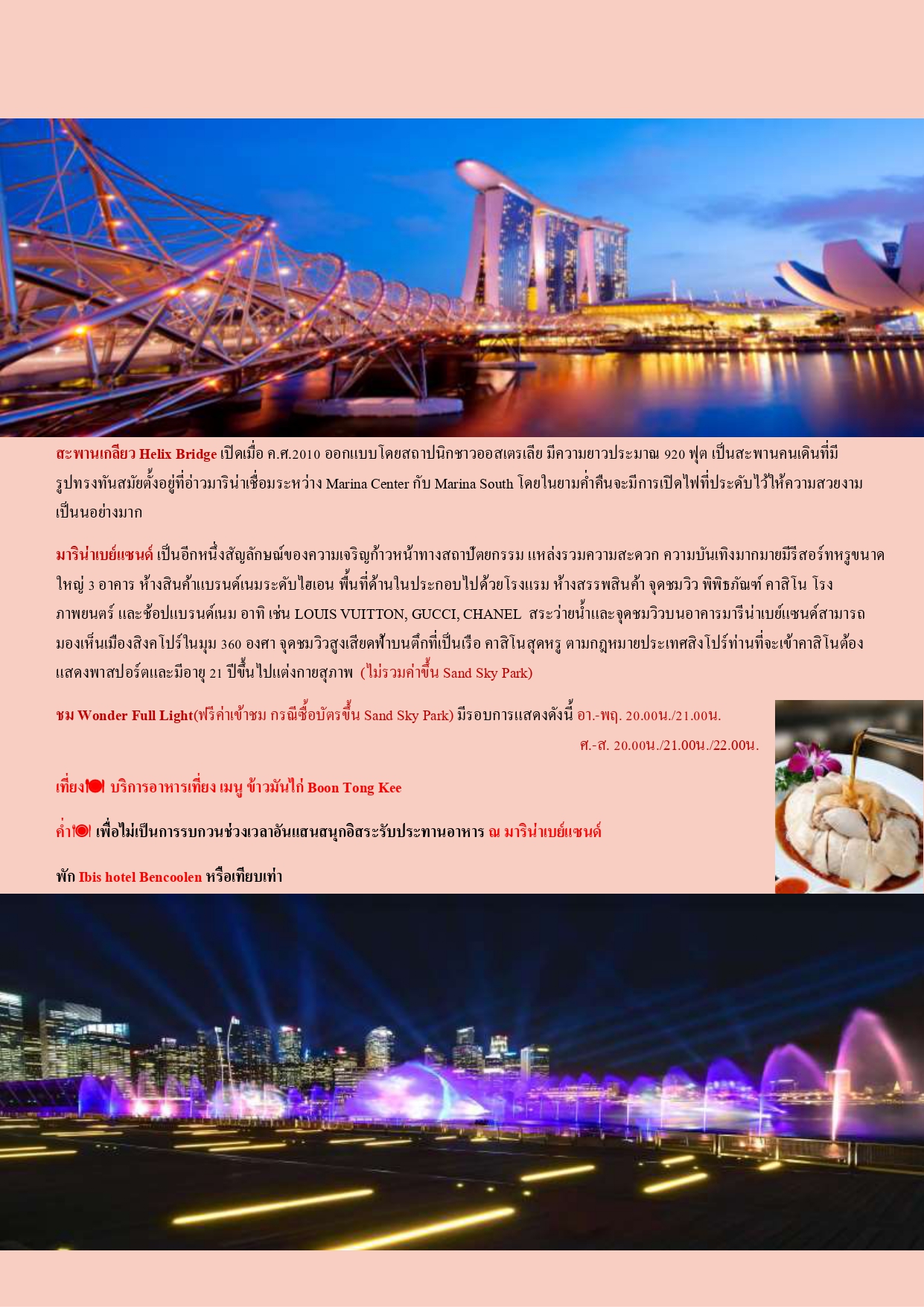 สะพานเกลียว Helix Bridge เปิดเมื่อ ค.ศ.2010 ออกแบบโดยสถาปนิกชาวออสเตรเลีย มีความยาวประมาณ 920 ฟุต เป็นสะพานคนเดินที่มีรูปทรงทันสมัยตั้งอยู่ที่อ่าวมาริน่าเชื่อมระหว่าง Marina Center กับ Marina South โดยในยามค่ำคืนจะมีการเปิดไฟที่ประดับไว้ให้ความสวยงามเป็นนอย่างมาก

มาริน่าเบย์แซนด์ เป็นอีกหนึ่งสัญลักษณ์ของความเจริญก้าวหน้าทางสถาปัตยกรรม แหล่งรวมความสะดวก ความบันเทิงมากมายมีรีสอร์ทหรูขนาดใหญ่ 3 อาคาร ห้างสินค้าแบรนด์เนมระดับไฮเอน พื้นที่ด้านในประกอบไปด้วยโรงแรม ห้างสรรพสินค้า จุดชมวิว พิพิธภัณฑ์ คาสิโน โรงภาพยนตร์ และช้อปแบรนด์เนม อาทิ เช่น LOUIS VUITTON, GUCCI, CHANEL สระว่ายน้ำและจุดชมวิวบนอาคารมารีน่าเบย์แซนด์สามารถมองเห็นเมืองสิงคโปร์ในมุม 360 องศา จุดชมวิวสูงเสียดฟ้าบนตึกที่เป็นเรือ คาสิโนสุดหรู ตามกฎหมายประเทศสิงโปร์ท่านที่จะเข้าคาสิโนต้องแสดงพาสปอร์ตและมีอายุ 21 ปีขึ้นไปแต่งกายสุภาพ (ไม่รวมค่าขึ้น Sand Sky Park)

ชม Wonder Full Light(ฟรีค่าเข้าชม กรณีซื้อบัตรขึ้น Sand Sky Park) มีรอบการแสดงดังนี้ อา.-พฤ. 20.00น./21.00น.
ศ.-ส. 20.00น./21.00น./22.00น.

เที่ยง บริการอาหารเที่ยง เมนู ข้าวมันไก่ Boon Tong Kee

ค่ำ เพื่อไม่เป็นการรบกวนช่วงเวลาอันแสนสนุกอิสระรับประทานอาหาร ณ มาริน่าเบย์แซนด์

พัก Ibis hotel Bencoolen หรือเทียบเท่า